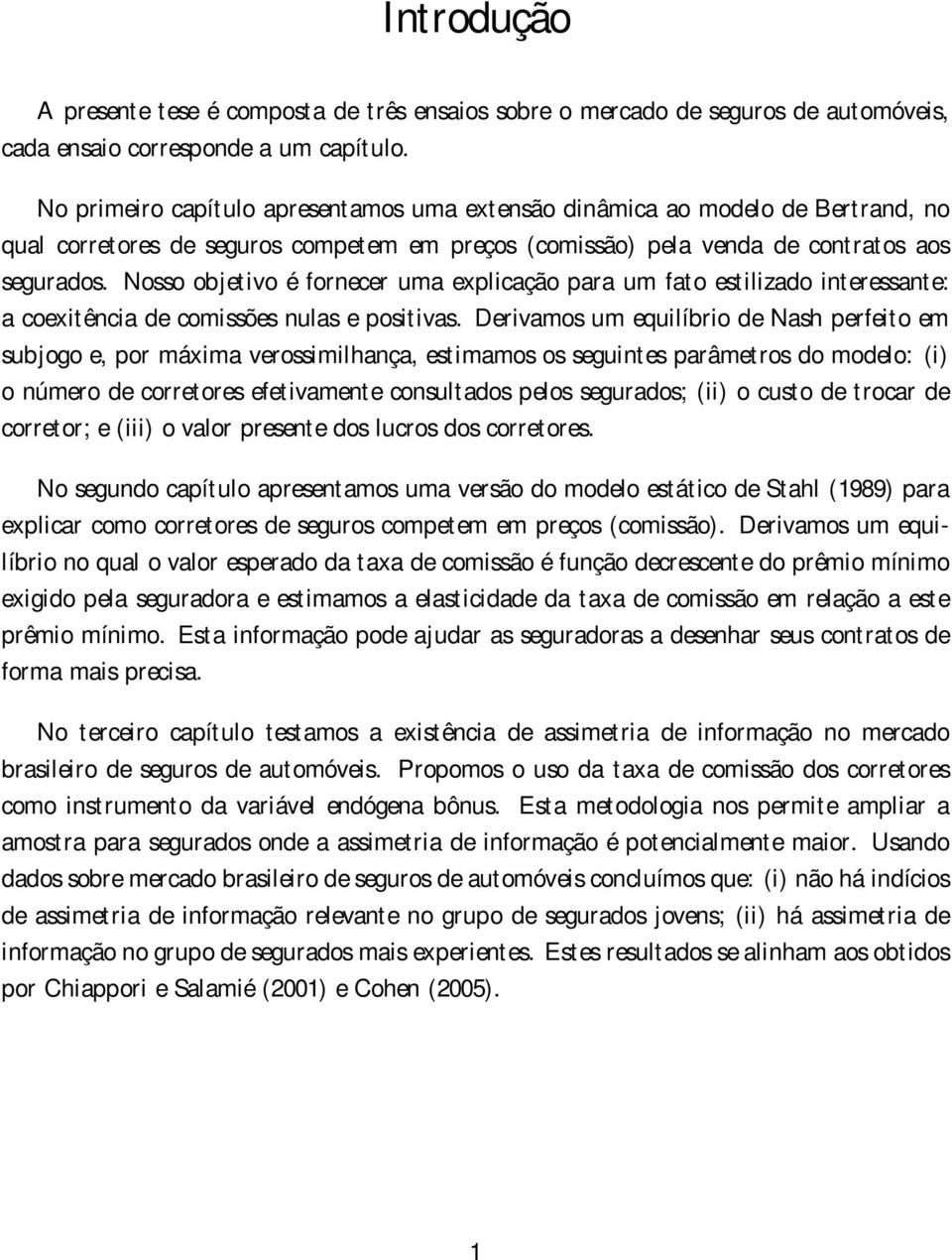 Introdução

A presente tese é composta de três ensaios sobre o mercado de seguros de automóveis, cada ensaio corresponde a um capítulo.

No primeiro capítulo apresentamos uma extensão dinâmica ao modelo de Bertrand, no qual corretores de seguros competem em preços (comissão) pela venda de contratos aos segurados. Nosso objetivo é fornecer uma explicação para um fato estilizado interessante: a coexitência de comissões nulas e positivas. Derivamos um equilíbrio de Nash perfeito em subjogo e, por máxima verossimilhança, estimamos os seguintes parâmetros do modelo: (i) o número de corretores efetivamente consultados pelos segurados; (ii) o custo de trocar de corretor; e (iii) o valor presente dos lucros dos corretores.

No segundo capítulo apresentamos uma versão do modelo estático de Stahl (1989) para explicar como corretores de seguros competem em preços (comissão). Derivamos um equilíbrio no qual o valor esperado da taxa de comissão é função decrescente do prêmio mínimo exigido pela seguradora e estimamos a elasticidade da taxa de comissão em relação a este prêmio mínimo. Esta informação pode ajudar as seguradoras a desenhar seus contratos de forma mais precisa.

No terceiro capítulo testamos a existência de assimetria de informação no mercado brasileiro de seguros de automóveis. Propomos o uso da taxa de comissão dos corretores como instrumento da variável endógena bônus. Esta metodologia nos permite ampliar a amostra para segurados onde a assimetria de informação é potencialmente maior. Usando dados sobre mercado brasileiro de seguros de automóveis concluímos que: (i) não há indícios de assimetria de informação relevante no grupo de segurados jovens; (ii) há assimetria de informação no grupo de segurados mais experientes. Estes resultados se alinham aos obtidos por Chiappori e Salamié (2001) e Cohen (2005).

1